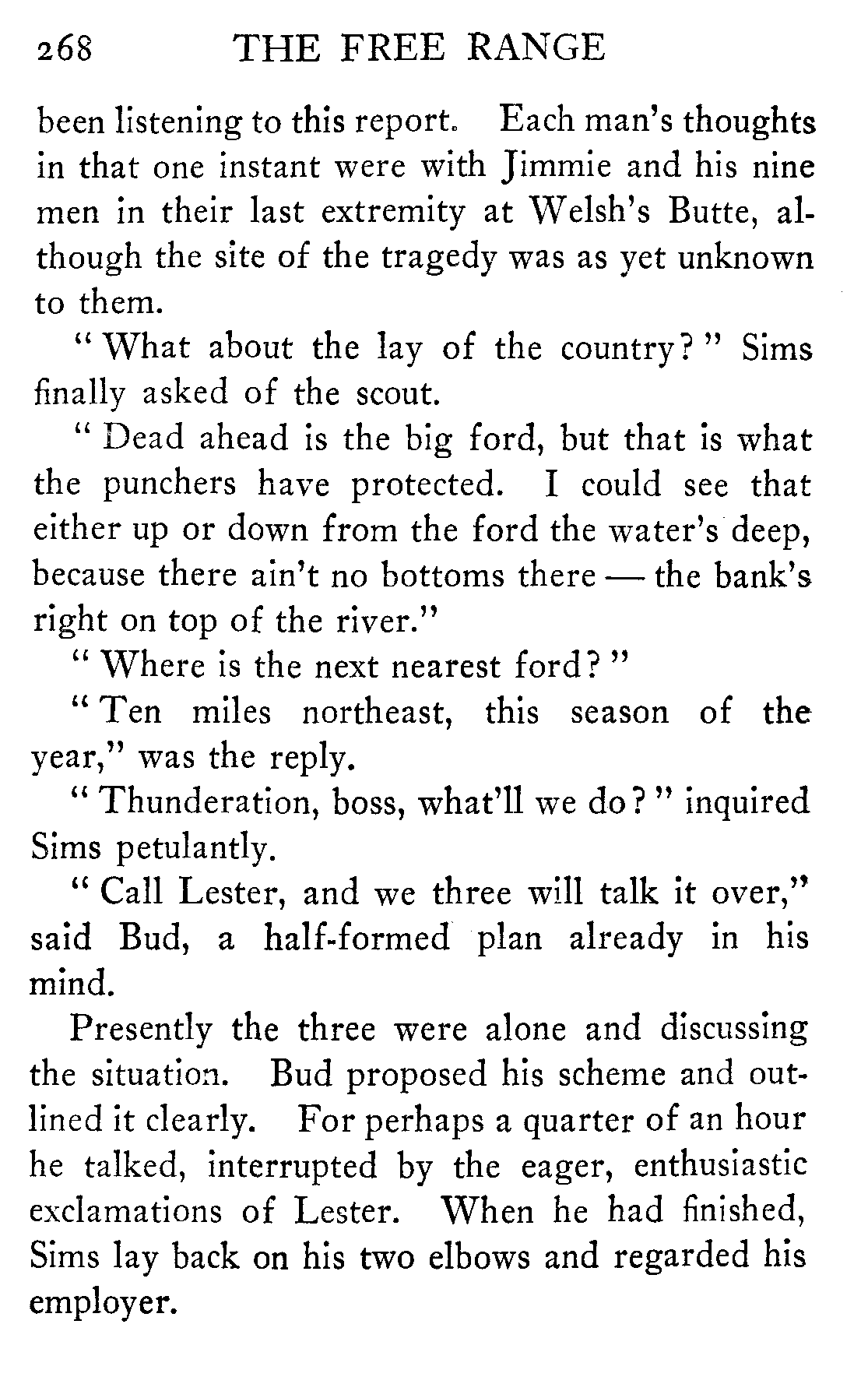 268 THE FREE RANGE

been listening to this report. Each man's thoughts in that one instant were with Jimmie and his nine men in their last extremity at Welsh's Butte, although the site of the tragedy was as yet unknown to them.

"What about the lay of the country?" Sims finally asked of the scout.

"Dead ahead is the big ford, but that is what the punchers have protected. I could see that either up or down from the ford the water's deep, because there ain't no bottoms there — the bank's right on top of the river."

"Where is the next nearest ford?"

"Ten miles northeast, this season of the year," was the reply.

"Thunderation, boss, what'll we do?" inquired Sims petulantly.

"Call Lester, and we three will talk it over," said Bud, a half-formed plan already in his mind.

Presently the three were alone and discussing the situation. Bud proposed his scheme and outlined it clearly. For perhaps a quarter of an hour he talked, interrupted by the eager, enthusiastic exclamations of Lester. When he had finished, Sims lay back on his two elbows and regarded his employer.